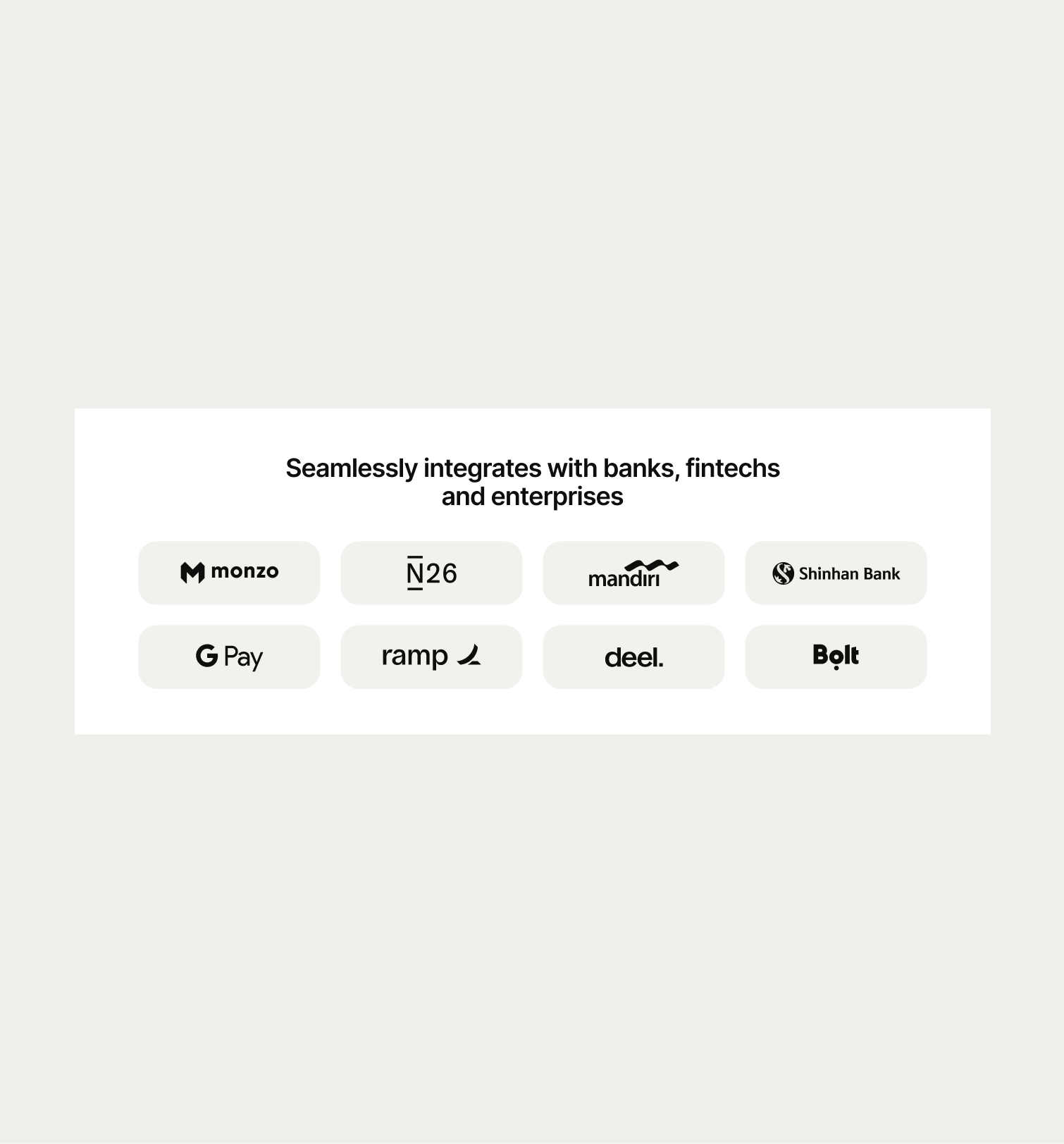 Seamlessly integrates with banks, fintechs and enterprises

monzo

N26

mandiri

Shinhan Bank

G Pay

ramp

deel.

Bolt